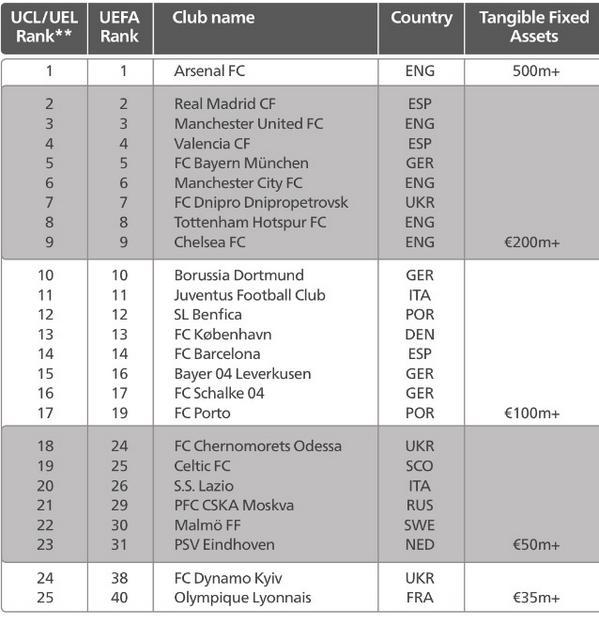 | UCL/UEL Rank** | UEFA Rank | Club name | Country | Tangible Fixed Assets |
|---|---|---|---|---|
| 1 | 1 | Arsenal FC | ENG | 500m+ |
| 2 | 2 | Real Madrid CF | ESP | |
| 3 | 3 | Manchester United FC | ENG | |
| 4 | 4 | Valencia CF | ESP | |
| 5 | 5 | FC Bayern München | GER | |
| 6 | 6 | Manchester City FC | ENG | |
| 7 | 7 | FC Dnipro Dnipropetrovsk | UKR | |
| 8 | 8 | Tottenham Hotspur FC | ENG | |
| 9 | 9 | Chelsea FC | ENG | €200m+ |
| 10 | 10 | Borussia Dortmund | GER | |
| 11 | 11 | Juventus Football Club | ITA | |
| 12 | 12 | SL Benfica | POR | |
| 13 | 13 | FC København | DEN | |
| 14 | 14 | FC Barcelona | ESP | |
| 15 | 16 | Bayer 04 Leverkusen | GER | |
| 16 | 17 | FC Schalke 04 | GER | |
| 17 | 19 | FC Porto | POR | €100m+ |
| 18 | 24 | FC Chernomorets Odessa | UKR | |
| 19 | 25 | Celtic FC | SCO | |
| 20 | 26 | S.S. Lazio | ITA | |
| 21 | 29 | PFC CSKA Moskva | RUS | |
| 22 | 30 | Malmö FF | SWE | |
| 23 | 31 | PSV Eindhoven | NED | €50m+ |
| 24 | 38 | FC Dynamo Kyiv | UKR | |
| 25 | 40 | Olympique Lyonnais | FRA | €35m+ |